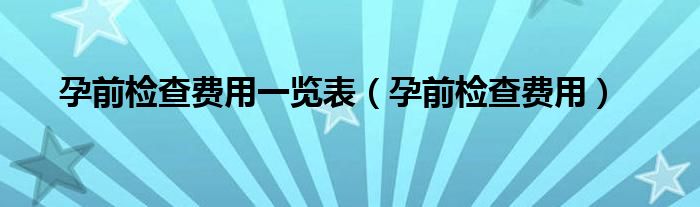 孕前检查费用一览表（孕前检查费用）